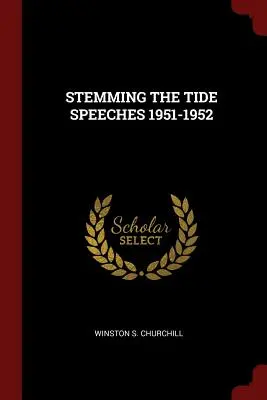 STEMMING THE TIDE
SPEECHES 1951-1952

Scholar
SELECT

WINSTON S. CHURCHILL